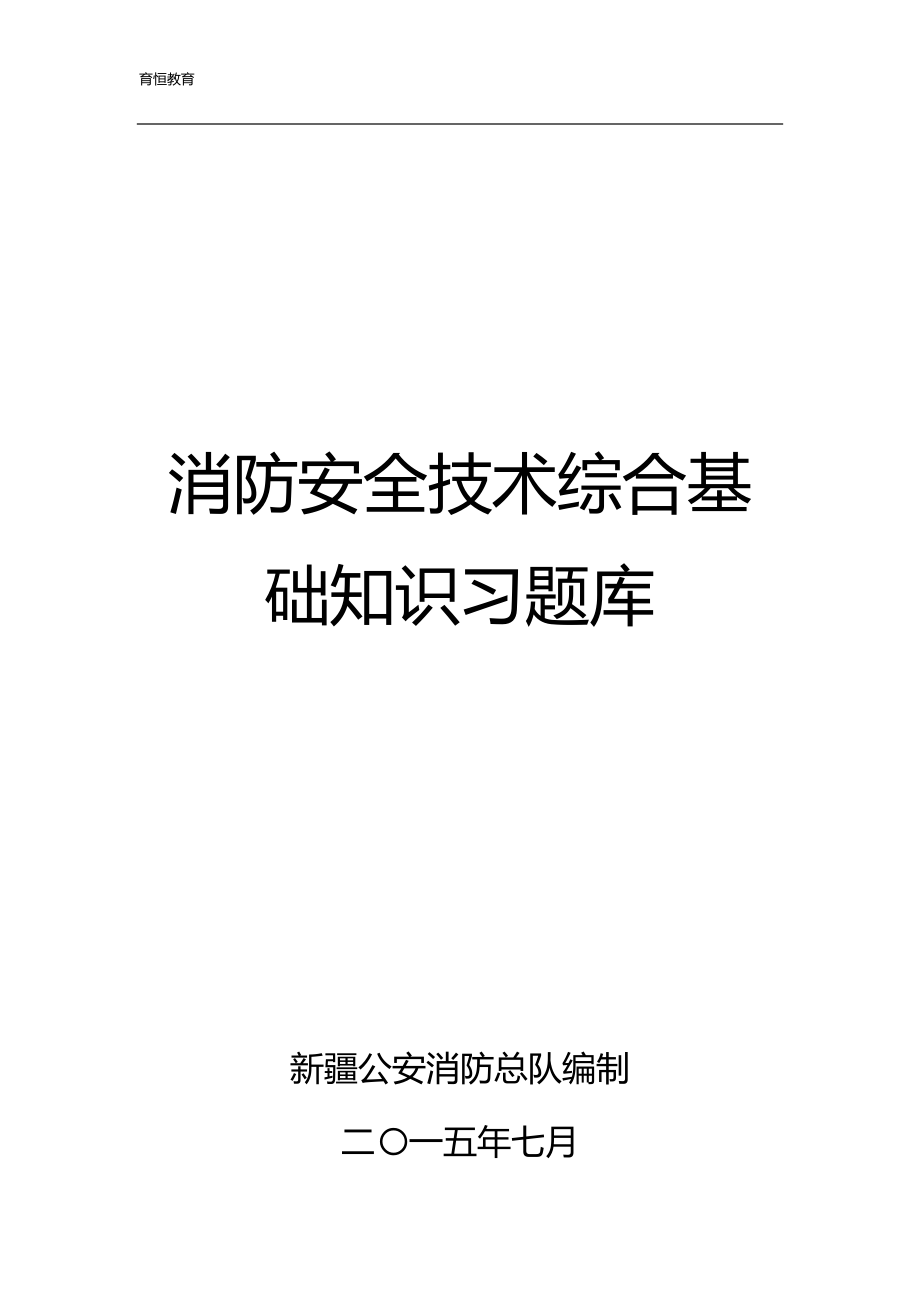 育恒教育

消防安全技术综合基础知识习题库

新疆公安消防总队编制

二〇一五年七月